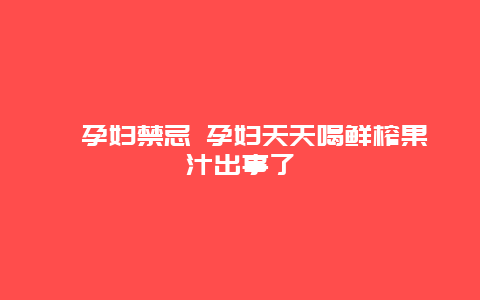 孕妇禁忌 孕妇天天喝鲜榨果汁出事了